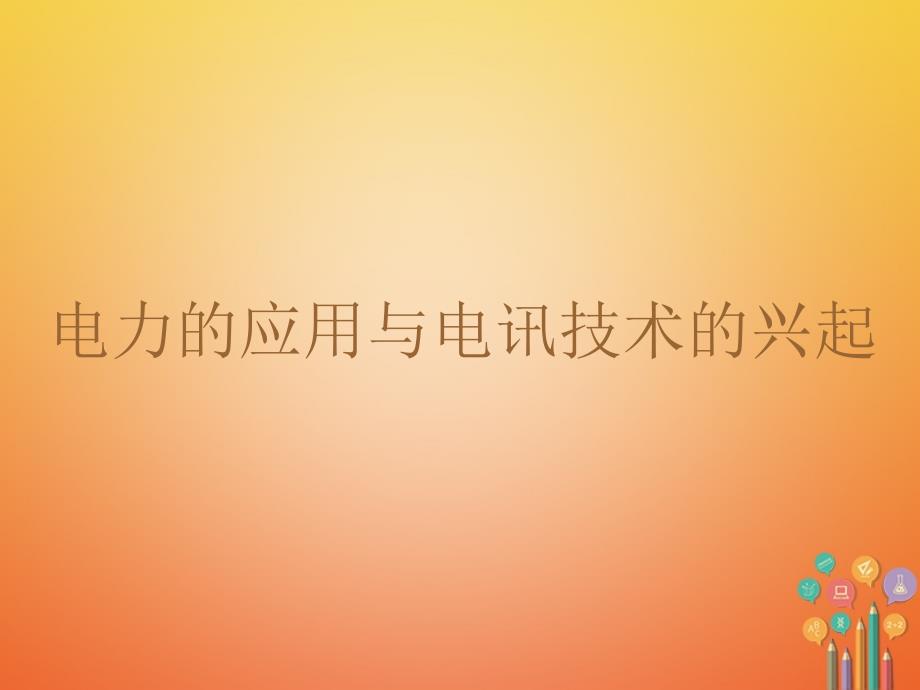 电力的应用与电讯技术的兴起